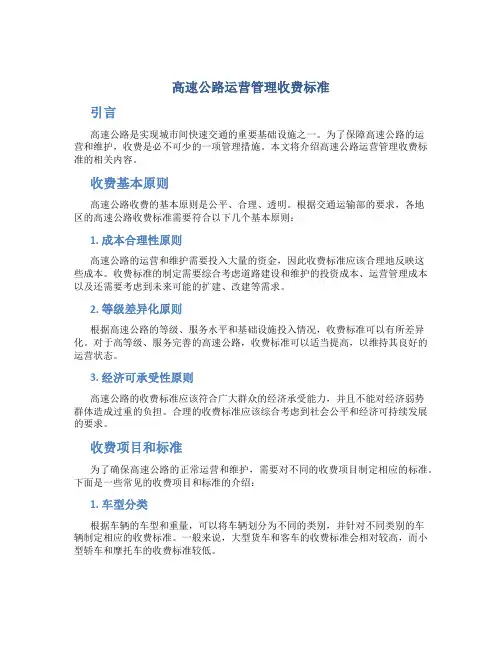 高速公路运营管理收费标准

引言

高速公路是实现城市间快速交通的重要基础设施之一。为了保障高速公路的运营和维护，收费是必不可少的一项管理措施。本文将介绍高速公路运营管理收费标准的相关内容。

收费基本原则

高速公路收费的基本原则是公平、合理、透明。根据交通运输部的要求，各地区的高速公路收费标准需要符合以下几个基本原则：

1. 成本合理性原则

高速公路的运营和维护需要投入大量的资金，因此收费标准应该合理地反映这些成本。收费标准的制定需要综合考虑道路建设和维护的投资成本、运营管理成本以及还需要考虑到未来可能的扩建、改建等需求。

2. 等级差异化原则

根据高速公路的等级、服务水平和基础设施投入情况，收费标准可以有所差异化。对于高等级、服务完善的高速公路，收费标准可以适当提高，以维持其良好的运营状态。

3. 经济可承受性原则

高速公路的收费标准应该符合广大群众的经济承受能力，并且不能对经济弱势群体造成过重的负担。合理的收费标准应该综合考虑到社会公平和经济可持续发展的要求。

收费项目和标准

为了确保高速公路的正常运营和维护，需要对不同的收费项目制定相应的标准。下面是一些常见的收费项目和标准的介绍：

1. 车型分类

根据车辆的车型和重量，可以将车辆划分为不同的类别，并针对不同类别的车辆制定相应的收费标准。一般来说，大型货车和客车的收费标准会相对较高，而小型轿车和摩托车的收费标准较低。